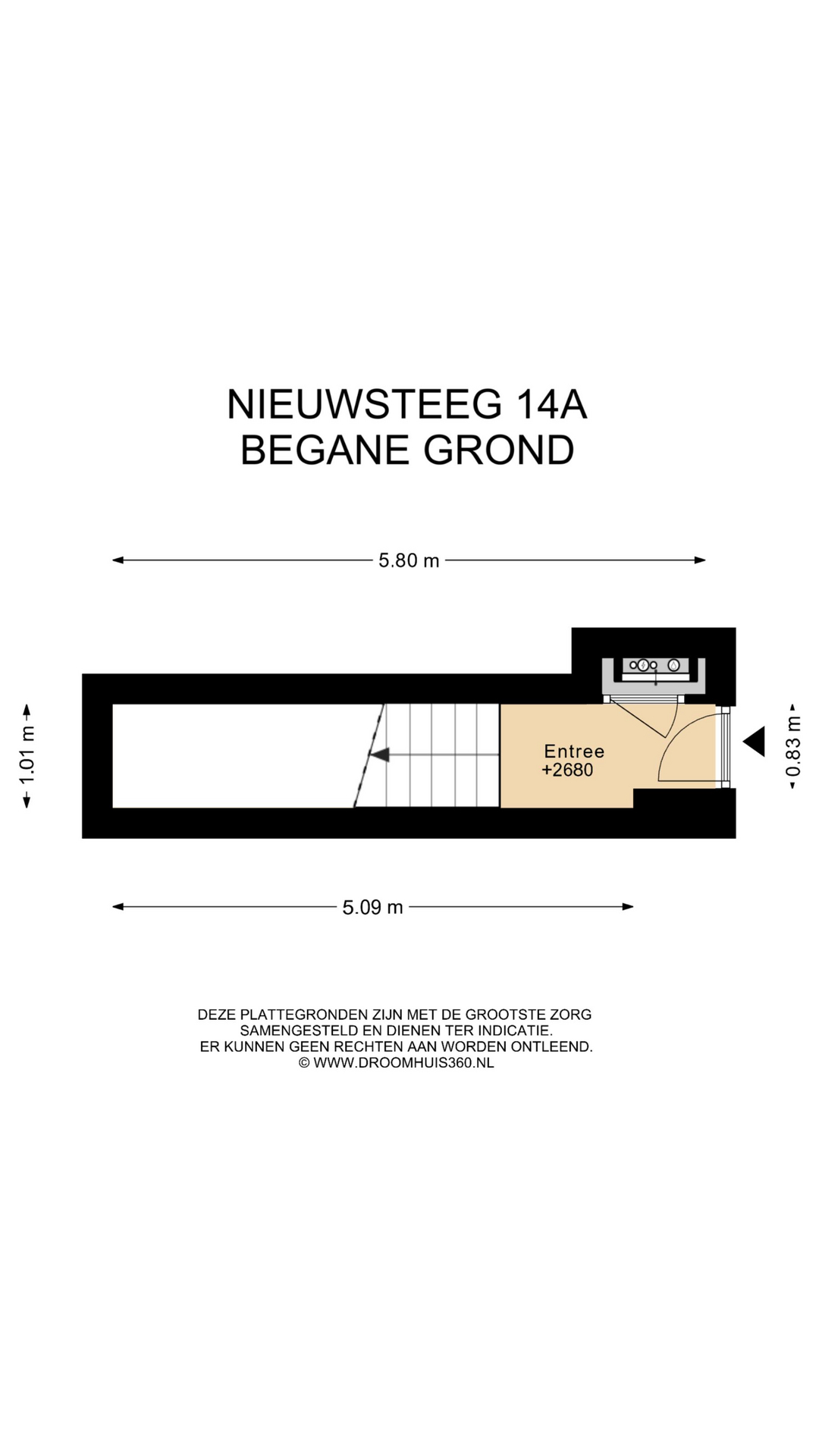 NIEUWSTEEG 14A
BEGANE GROND

5.80 m

1.01 m

Entree
+2680

0.83 m

5.09 m

DEZE PLATTEGRONDEN ZIJN MET DE GROOTSTE ZORG SAMENGESTELD EN DIENEN TER INDICATIE. ER KUNNEN GEEN RECHTEN AAN WORDEN ONTLEEND.
© WWW.DROOMHUIS360.NL